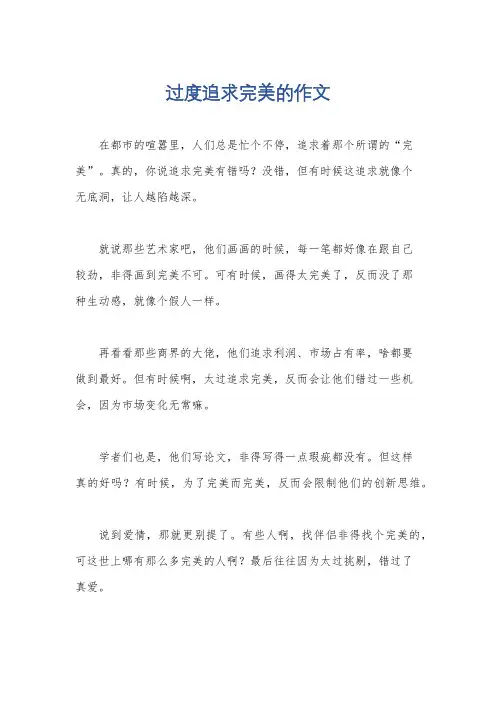 过度追求完美的作文

在都市的喧嚣里，人们总是忙个不停，追求着那个所谓的“完美”。真的，你说追求完美有错吗？没错，但有时候这追求就像个无底洞，让人越陷越深。

就说那些艺术家吧，他们画画的时候，每一笔都好像在跟自己较劲，非得画到完美不可。可有时候，画得太完美了，反而没了那种生动感，就像个假人一样。

再看看那些商界的大佬，他们追求利润、市场占有率，啥都要做到最好。但有时候啊，太过追求完美，反而会让他们错过一些机会，因为市场变化无常嘛。

学者们也是，他们写论文，非得写得一点瑕疵都没有。但这样真的好吗？有时候，为了完美而完美，反而会限制他们的创新思维。

说到爱情，那就更别提了。有些人啊，找伴侣非得找个完美的，可这世上哪有那么多完美的人啊？最后往往因为太过挑剔，错过了真爱。